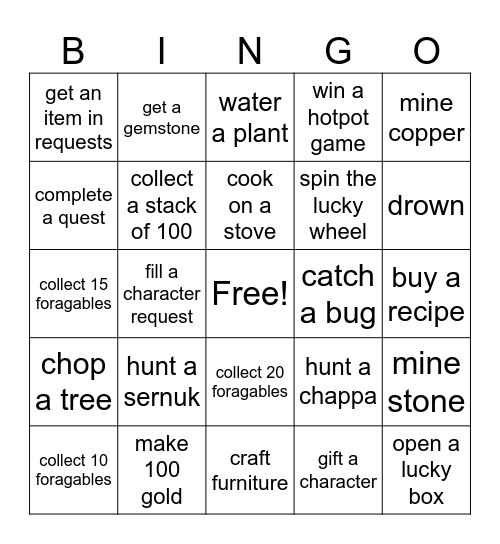 | B | I | N | G | O |
|---|---|---|---|---|
| get an item in requests | get a gemstone | water a plant | win a hotpot game | mine copper |
| complete a quest | collect a stack of 100 | cook on a stove | spin the lucky wheel | drown |
| collect 15 foragables | fill a character request | Free! | catch a bug | buy a recipe |
| chop a tree | hunt a sernuk | collect 20 foragables | hunt a chappa | mine stone |
| collect 10 foragables | make 100 gold | craft furniture | gift a character | open a lucky box |